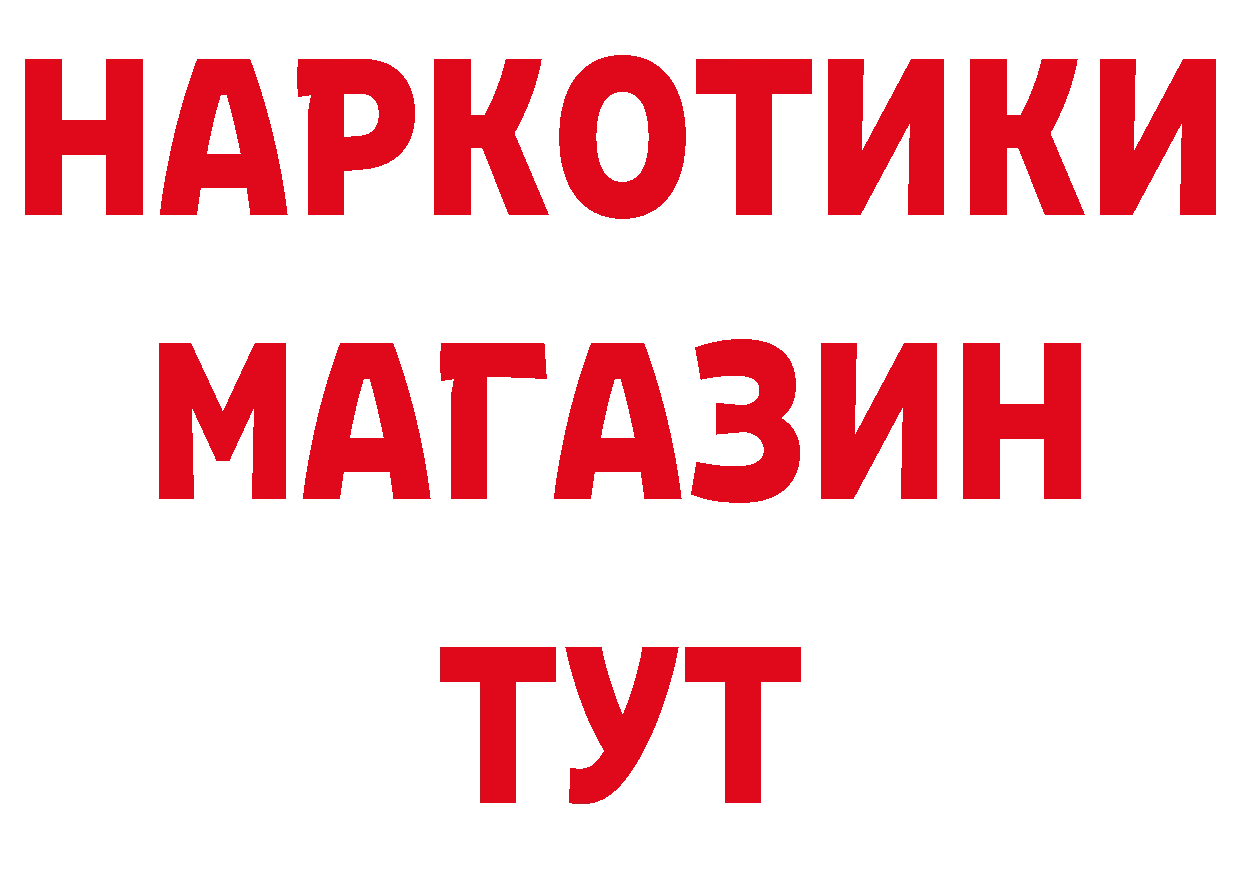 НАРКОТИКИ
МАГАЗИН
ТУТ